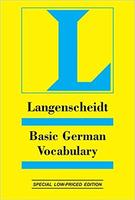 L

Langenscheidt

Basic German Vocabulary

SPECIAL LOW-PRICED EDITION